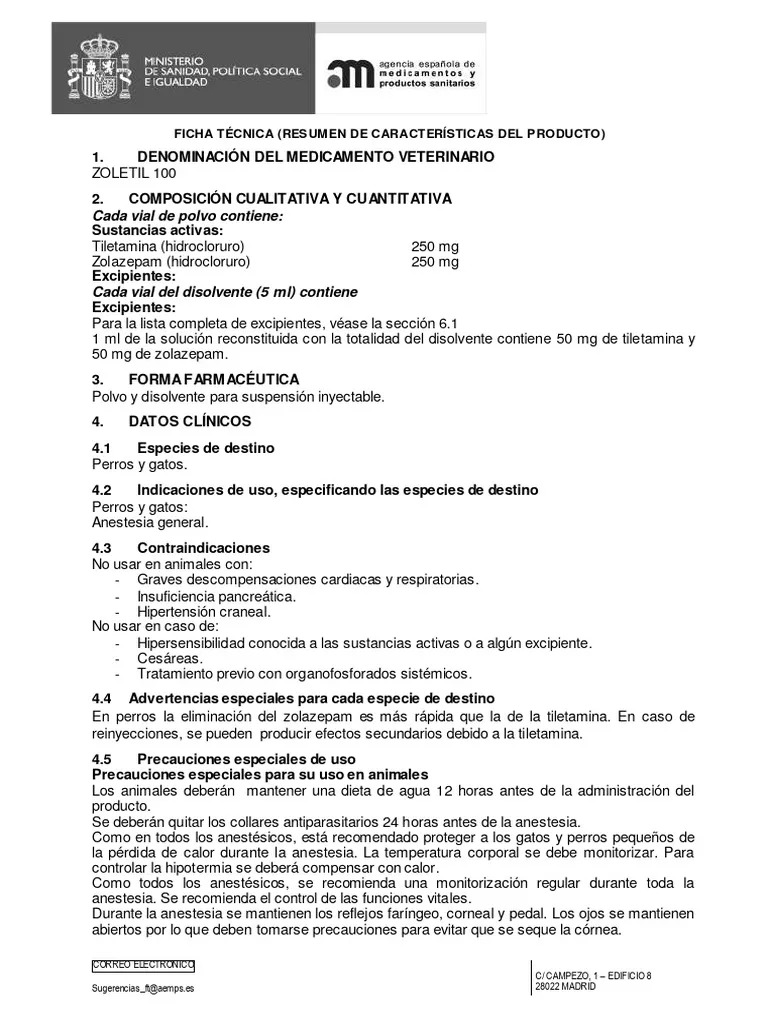 MINISTERIO DE SANIDAD, POLÍTICA SOCIAL E IGUALDAD

agencia española de medicamentos y productos sanitarios

FICHA TÉCNICA (RESUMEN DE CARACTERÍSTICAS DEL PRODUCTO)

1. DENOMINACIÓN DEL MEDICAMENTO VETERINARIO
ZOLETIL 100

2. COMPOSICIÓN CUALITATIVA Y CUANTITATIVA
Cada vial de polvo contiene:
Sustancias activas:
Tiletamina (hidrocloruro) 250 mg
Zolazepam (hidrocloruro) 250 mg
Excipientes:
Cada vial del disolvente (5 ml) contiene
Excipientes:
Para la lista completa de excipientes, véase la sección 6.1
1 ml de la solución reconstituida con la totalidad del disolvente contiene 50 mg de tiletamina y 50 mg de zolazepam.

3. FORMA FARMACÉUTICA
Polvo y disolvente para suspensión inyectable.

4. DATOS CLÍNICOS

4.1 Especies de destino
Perros y gatos.

4.2 Indicaciones de uso, especificando las especies de destino
Perros y gatos:
Anestesia general.

4.3 Contraindicaciones
No usar en animales con:
- Graves descompensaciones cardiacas y respiratorias.
- Insuficiencia pancreática.
- Hipertensión craneal.
No usar en caso de:
- Hipersensibilidad conocida a las sustancias activas o a algún excipiente.
- Cesáreas.
- Tratamiento previo con organofosforados sistémicos.

4.4 Advertencias especiales para cada especie de destino
En perros la eliminación del zolazepam es más rápida que la de la tiletamina. En caso de reinyecciones, se pueden producir efectos secundarios debido a la tiletamina.

4.5 Precauciones especiales de uso
Precauciones especiales para su uso en animales
Los animales deberán mantener una dieta de agua 12 horas antes de la administración del producto.
Se deberán quitar los collares antiparasitarios 24 horas antes de la anestesia.
Como en todos los anestésicos, está recomendado proteger a los gatos y perros pequeños de la pérdida de calor durante la anestesia. La temperatura corporal se debe monitorizar. Para controlar la hipotermia se deberá compensar con calor.
Como todos los anestésicos, se recomienda una monitorización regular durante toda la anestesia. Se recomienda el control de las funciones vitales.
Durante la anestesia se mantienen los reflejos faríngeo, corneal y pedal. Los ojos se mantienen abiertos por lo que deben tomarse precauciones para evitar que se seque la córnea.

CORREO ELECTRÓNICO
Sugerencias_ft@aemps.es

C/ CAMPEZO, 1 – EDIFICIO 8
28022 MADRID